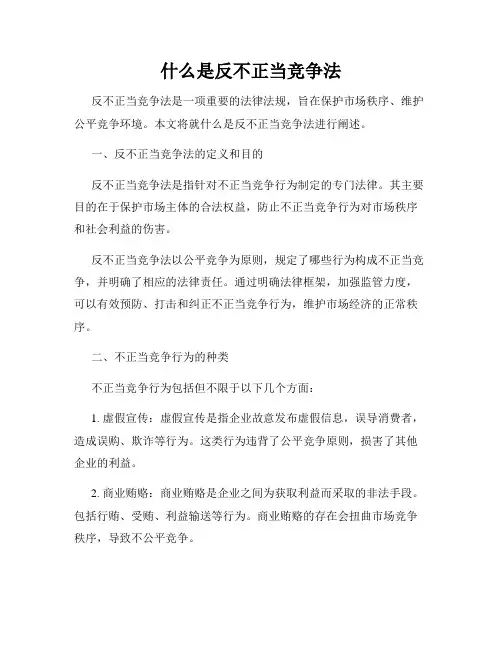 什么是反不正当竞争法

反不正当竞争法是一项重要的法律法规，旨在保护市场秩序、维护公平竞争环境。本文将就什么是反不正当竞争法进行阐述。

一、反不正当竞争法的定义和目的

反不正当竞争法是指针对不正当竞争行为制定的专门法律。其主要目的在于保护市场主体的合法权益，防止不正当竞争行为对市场秩序和社会利益的伤害。

反不正当竞争法以公平竞争为原则，规定了哪些行为构成不正当竞争，并明确了相应的法律责任。通过明确法律框架，加强监管力度，可以有效预防、打击和纠正不正当竞争行为，维护市场经济的正常秩序。

二、不正当竞争行为的种类

不正当竞争行为包括但不限于以下几个方面：

1. 虚假宣传：虚假宣传是指企业故意发布虚假信息，误导消费者，造成误购、欺诈等行为。这类行为违背了公平竞争原则，损害了其他企业的利益。

2. 商业贿赂：商业贿赂是企业之间为获取利益而采取的非法手段。包括行贿、受贿、利益输送等行为。商业贿赂的存在会扭曲市场竞争秩序，导致不公平竞争。